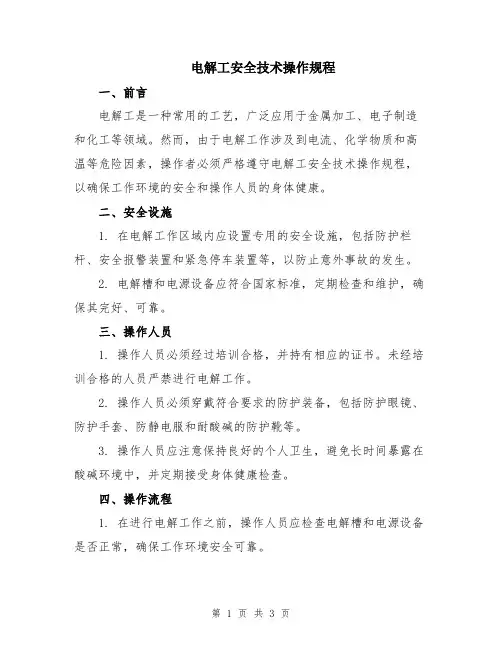 电解工安全技术操作规程

一、前言

电解工是一种常用的工艺，广泛应用于金属加工、电子制造和化工等领域。然而，由于电解工作涉及到电流、化学物质和高温等危险因素，操作者必须严格遵守电解工安全技术操作规程，以确保工作环境的安全和操作人员的身体健康。

二、安全设施

1. 在电解工作区域内应设置专用的安全设施，包括防护栏杆、安全报警装置和紧急停车装置等，以防止意外事故的发生。

2. 电解槽和电源设备应符合国家标准，定期检查和维护，确保其完好、可靠。

三、操作人员

1. 操作人员必须经过培训合格，并持有相应的证书。未经培训合格的人员严禁进行电解工作。

2. 操作人员必须穿戴符合要求的防护装备，包括防护眼镜、防护手套、防静电服和耐酸碱的防护靴等。

3. 操作人员应注意保持良好的个人卫生，避免长时间暴露在酸碱环境中，并定期接受身体健康检查。

四、操作流程

1. 在进行电解工作之前，操作人员应检查电解槽和电源设备是否正常，确保工作环境安全可靠。

第 1 页 共 3 页